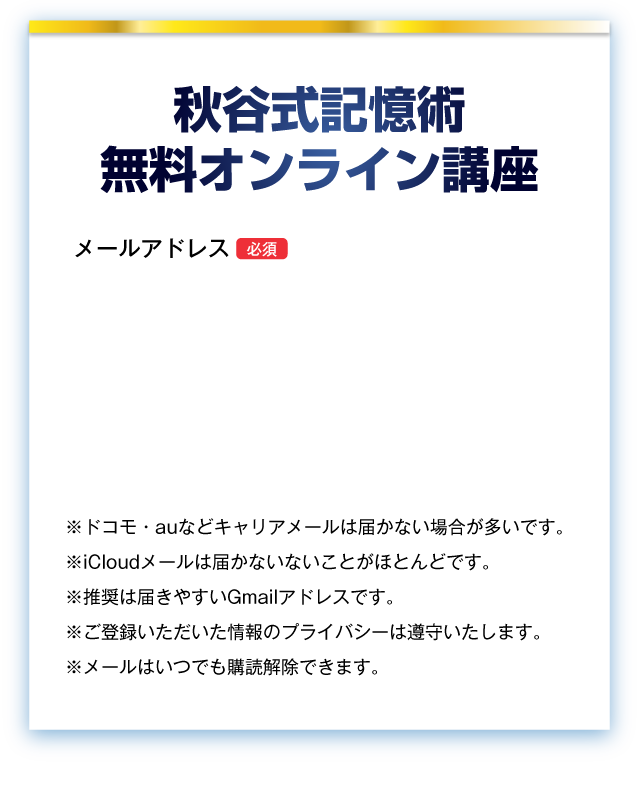 秋谷式記憶術
無料オンライン講座

メールアドレス 必須

※ドコモ・auなどキャリアメールは届かない場合が多いです。
※iCloudメールは届かないないことがほとんどです。
※推奨は届きやすいGmailアドレスです。
※ご登録いただいた情報のプライバシーは遵守いたします。
※メールはいつでも購読解除できます。